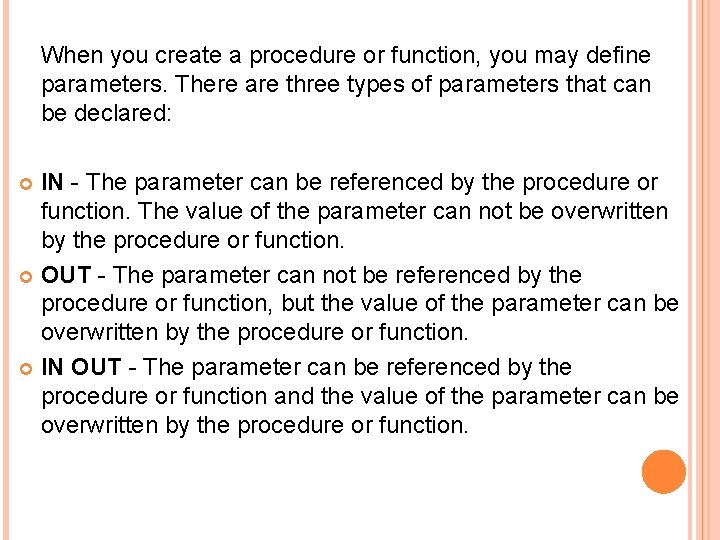 When you create a procedure or function, you may define parameters. There are three types of parameters that can be declared:

• IN - The parameter can be referenced by the procedure or function. The value of the parameter can not be overwritten by the procedure or function.
• OUT - The parameter can not be referenced by the procedure or function, but the value of the parameter can be overwritten by the procedure or function.
• IN OUT - The parameter can be referenced by the procedure or function and the value of the parameter can be overwritten by the procedure or function.